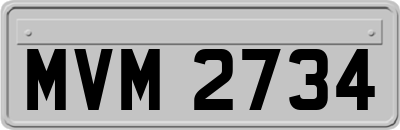 MVM 2734